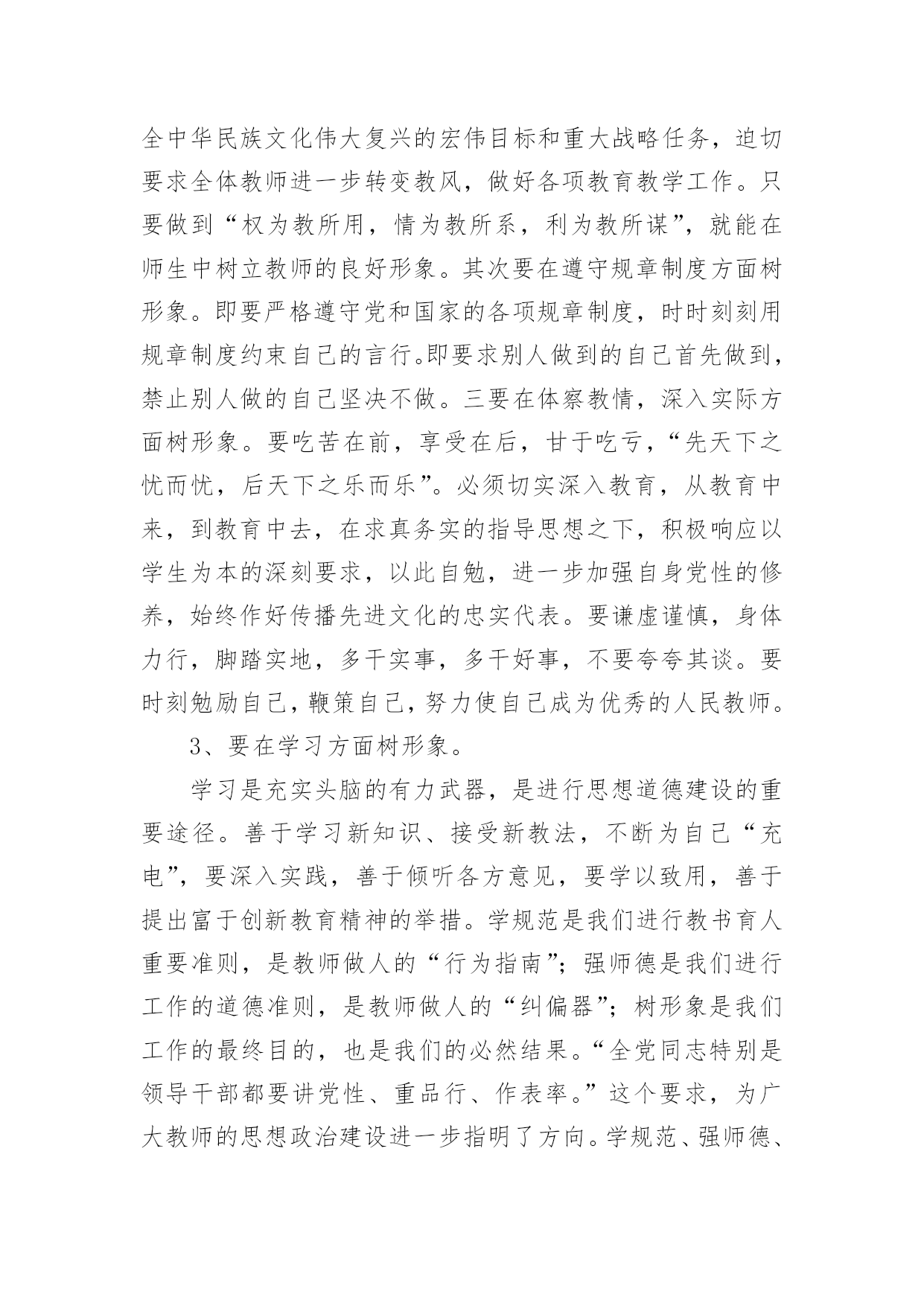 全中华民族文化伟大复兴的宏伟目标和重大战略任务，迫切要求全体教师进一步转变教风，做好各项教育教学工作。只要做到“权为教所用，情为教所系，利为教所谋”，就能在师生中树立教师的良好形象。其次要在遵守规章制度方面树形象。即要严格遵守党和国家的各项规章制度，时时刻刻用规章制度约束自己的言行。即要求别人做到的自己首先做到，禁止别人做的自己坚决不做。三要在体察教情，深入实际方面树形象。要吃苦在前，享受在后，甘于吃亏，“先天下之忧而忧，后天下之乐而乐”。必须切实深入教育，从教育中来，到教育中去，在求真务实的指导思想之下，积极响应以学生为本的深刻要求，以此自勉，进一步加强自身党性的修养，始终作好传播先进文化的忠实代表。要谦虚谨慎，身体力行，脚踏实地，多干实事，多干好事，不要夸夸其谈。要时刻勉励自己，鞭策自己，努力使自己成为优秀的人民教师。

3、要在学习方面树形象。

学习是充实头脑的有力武器，是进行思想道德建设的重要途径。善于学习新知识、接受新教法，不断为自己“充电”，要深入实践，善于倾听各方意见，要学以致用，善于提出富于创新教育精神的举措。学规范是我们进行教书育人重要准则，是教师做人的“行为指南”；强师德是我们进行工作的道德准则，是教师做人的“纠偏器”；树形象是我们工作的最终目的，也是我们的必然结果。“全党同志特别是领导干部都要讲党性、重品行、作表率。”这个要求，为广大教师的思想政治建设进一步指明了方向。学规范、强师德、